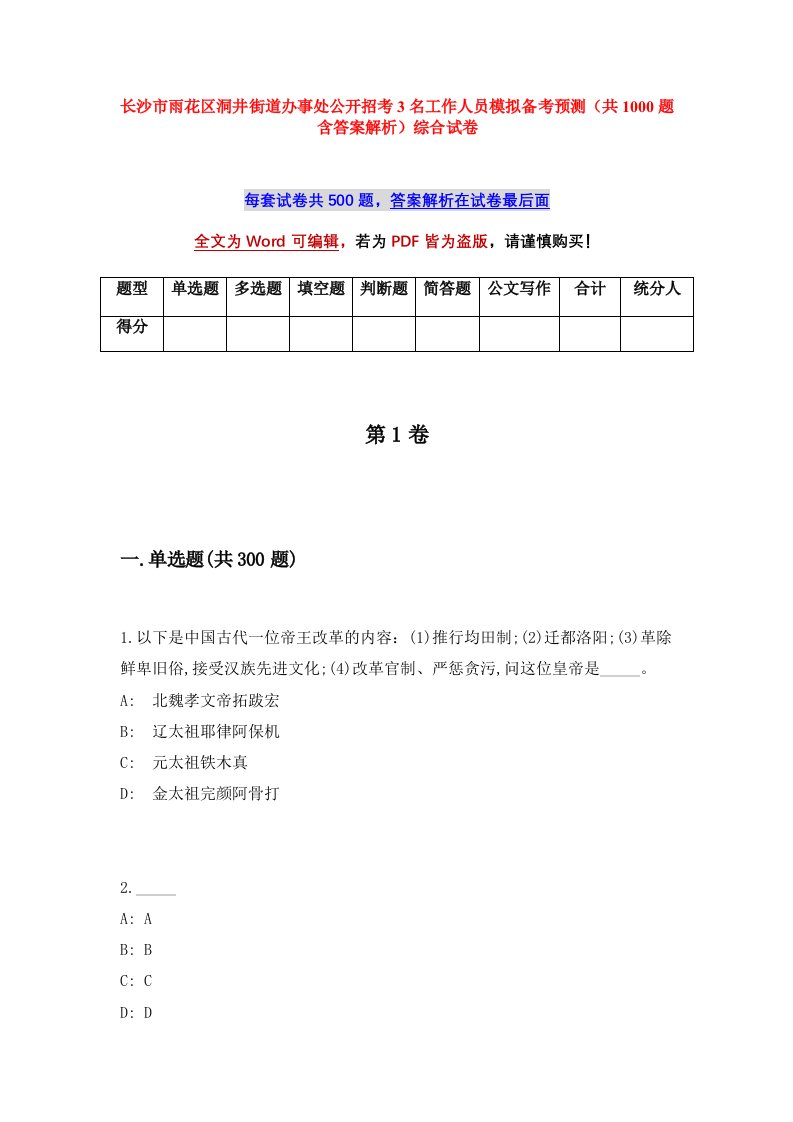 长沙市雨花区洞井街道办事处公开招考3名工作人员模拟备考预测（共1000题含答案解析）综合试卷

每套试卷共500题，答案解析在试卷最后面

全文为Word可编辑，若为PDF皆为盗版，请谨慎购买！

| 题型 | 单选题 | 多选题 | 填空题 | 判断题 | 简答题 | 公文写作 | 合计 | 统分人 |
|---|---|---|---|---|---|---|---|---|
| 得分 | | | | | | | | |

第1卷

一.单选题(共300题)

1.以下是中国古代一位帝王改革的内容：(1)推行均田制;(2)迁都洛阳;(3)革除鲜卑旧俗,接受汉族先进文化;(4)改革官制、严惩贪污,问这位皇帝是_____。
A: 北魏孝文帝拓跋宏
B: 辽太祖耶律阿保机
C: 元太祖铁木真
D: 金太祖完颜阿骨打

2._____
A: A
B: B
C: C
D: D